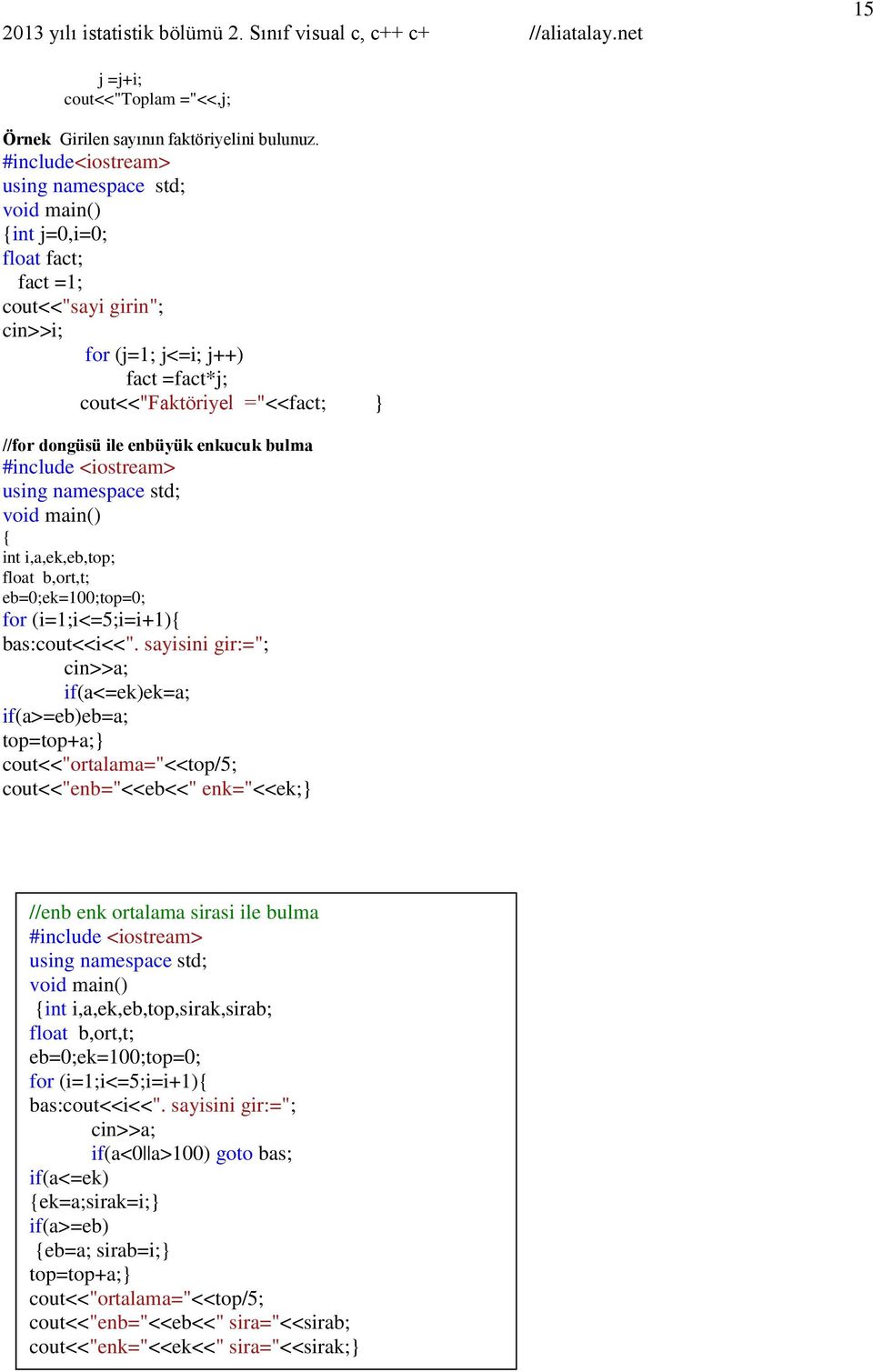 15

2013 yılı istatistik bölümü 2. Sınıf visual c, c++ c+ //aliatalay.net

j =j+i;
cout<<"Toplam ="<<,j;

Örnek Girilen sayının faktöriyelini bulunuz.
#include<iostream>
using namespace std;
void main()
{int j=0,i=0;
float fact;
fact =1;
cout<<"sayi girin";
cin>>i;
for (j=1; j<=i; j++)
fact =fact*j;
cout<<"Faktöriyel ="<<fact; }

//for dongüsü ile enbüyük enkucuk bulma
#include <iostream>
using namespace std;
void main()
{
int i,a,ek,eb,top;
float b,ort,t;
eb=0;ek=100;top=0;
for (i=1;i<=5;i=i+1){
bas:cout<<i<<". sayisini gir:=";
cin>>a;
if(a<=ek)ek=a;
if(a>=eb)eb=a;
top=top+a;}
cout<<"ortalama="<<top/5;
cout<<"enb="<<eb<<" enk="<<ek;}

//enb enk ortalama sirasi ile bulma
#include <iostream>
using namespace std;
void main()
{int i,a,ek,eb,top,sirak,sirab;
float b,ort,t;
eb=0;ek=100;top=0;
for (i=1;i<=5;i=i+1){
bas:cout<<i<<". sayisini gir:=";
cin>>a;
if(a<0||a>100) goto bas;
if(a<=ek)
{ek=a;sirak=i;}
if(a>=eb)
{eb=a; sirab=i;}
top=top+a;}
cout<<"ortalama="<<top/5;
cout<<"enb="<<eb<<" sira="<<sirab;
cout<<"enk="<<ek<<" sira="<<sirak;}